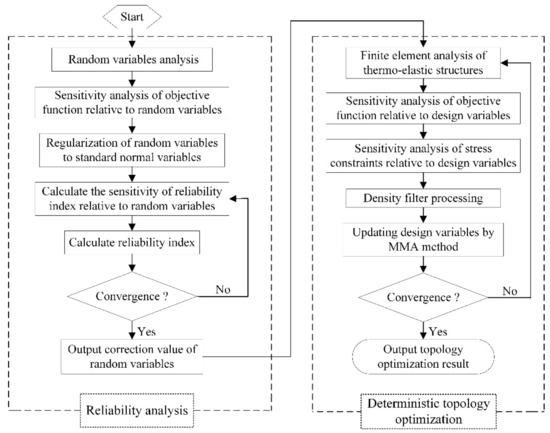 Start

Random variables analysis

Sensitivity analysis of objective function relative to random variables

Regularization of random variables to standard normal variables

Calculate the sensitivity of reliability index relative to random variables

Calculate reliability index

Convergence ?

No

Yes

Output correction value of random variables

Reliability analysis

Finite element analysis of thermo-elastic structures

Sensitivity analysis of objective function relative to design variables

Sensitivity analysis of stress constraints relative to design variables

Density filter processing

Updating design variables by MMA method

Convergence ?

No

Yes

Output topology optimization result

Deterministic topology optimization